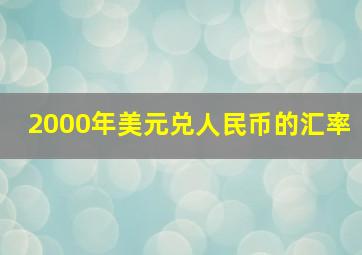 2000年美元兑人民币的汇率